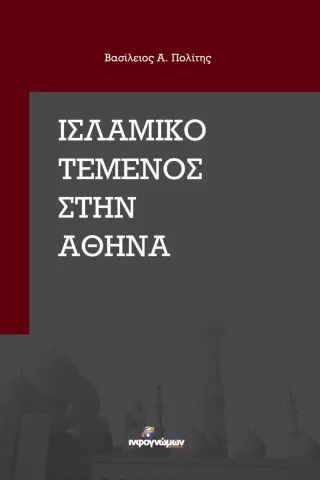 Βασίλειος Α. Πολίτης

ΙΣΛΑΜΙΚΟ ΤΕΜΕΝΟΣ ΣΤΗΝ ΑΘΗΝΑ

ινφογνώμων